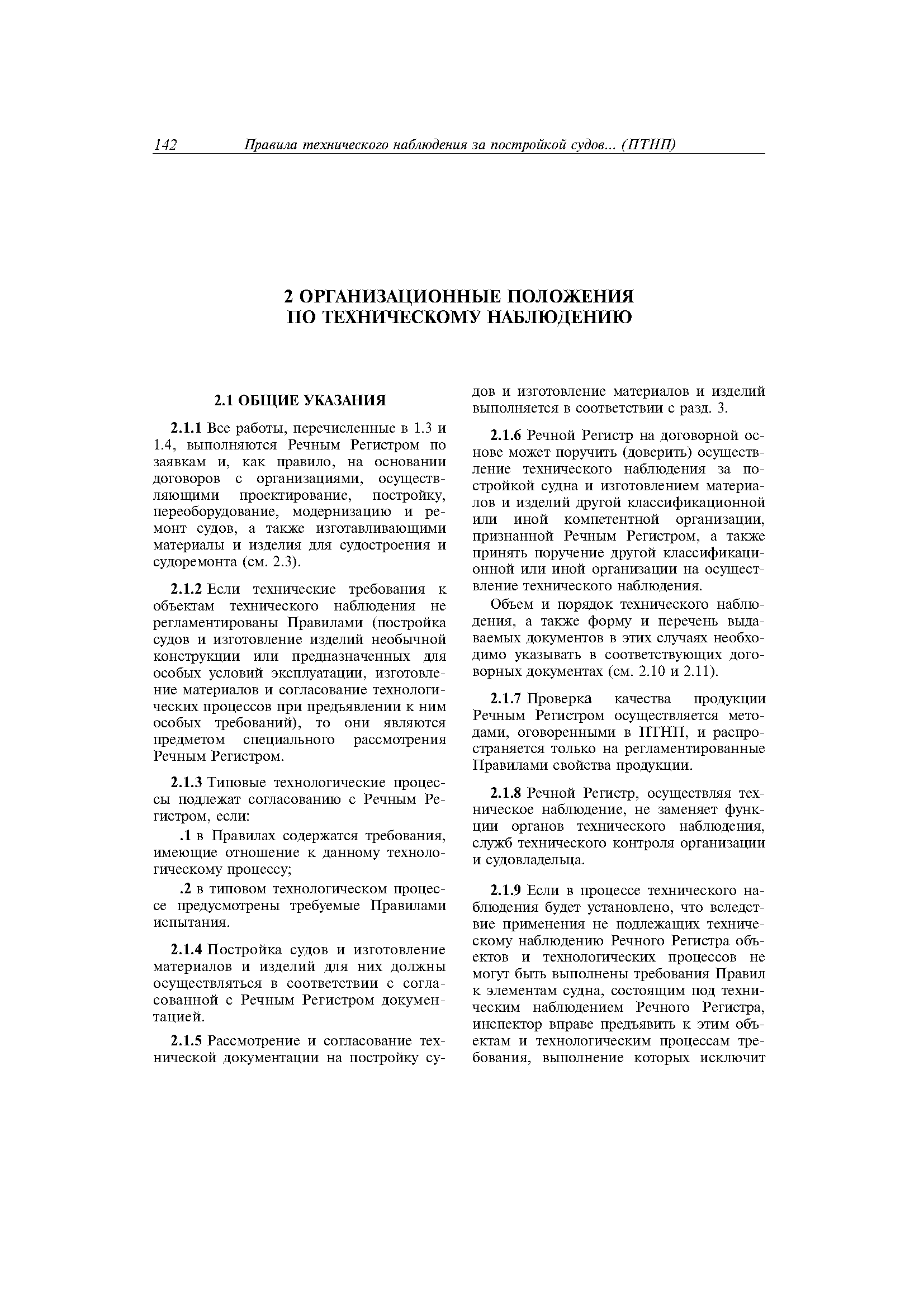 142 Правила технического наблюдения за постройкой судов... (ПТНП)

2 ОРГАНИЗАЦИОННЫЕ ПОЛОЖЕНИЯ ПО ТЕХНИЧЕСКОМУ НАБЛЮДЕНИЮ

2.1 ОБЩИЕ УКАЗАНИЯ

2.1.1 Все работы, перечисленные в 1.3 и 1.4, выполняются Речным Регистром по заявкам и, как правило, на основании договоров с организациями, осуществляющими проектирование, постройку, переоборудование, модернизацию и ремонт судов, а также изготавливающими материалы и изделия для судостроения и судоремонта (см. 2.3).

2.1.2 Если технические требования к объектам технического наблюдения не регламентированы Правилами (постройка судов и изготовление изделий необычной конструкции или предназначенных для особых условий эксплуатации, изготовление материалов и согласование технологических процессов при предъявлении к ним особых требований), то они являются предметом специального рассмотрения Речным Регистром.

2.1.3 Типовые технологические процессы подлежат согласованию с Речным Регистром, если:

.1 в Правилах содержатся требования, имеющие отношение к данному технологическому процессу;

.2 в типовом технологическом процессе предусмотрены требуемые Правилами испытания.

2.1.4 Постройка судов и изготовление материалов и изделий для них должны осуществляться в соответствии с согласованной с Речным Регистром документацией.

2.1.5 Рассмотрение и согласование технической документации на постройку судов и изготовление материалов и изделий выполняется в соответствии с разд. 3.

2.1.6 Речной Регистр на договорной основе может поручить (доверить) осуществление технического наблюдения за постройкой судна и изготовлением материалов и изделий другой классификационной или иной компетентной организации, признанной Речным Регистром, а также принять поручение другой классификационной или иной организации на осуществление технического наблюдения.

Объем и порядок технического наблюдения, а также форму и перечень выдаваемых документов в этих случаях необходимо указывать в соответствующих договорных документах (см. 2.10 и 2.11).

2.1.7 Проверка качества продукции Речным Регистром осуществляется методами, оговоренными в ПТНП, и распространяется только на регламентированные Правилами свойства продукции.

2.1.8 Речной Регистр, осуществляя техническое наблюдение, не заменяет функции органов технического наблюдения, служб технического контроля организации и судовладельца.

2.1.9 Если в процессе технического наблюдения будет установлено, что вследствие применения не подлежащих техническому наблюдению Речного Регистра объектов и технологических процессов не могут быть выполнены требования Правил к элементам судна, состоящим под техническим наблюдением Речного Регистра, инспектор вправе предъявить к этим объектам и технологическим процессам требования, выполнение которых исключит